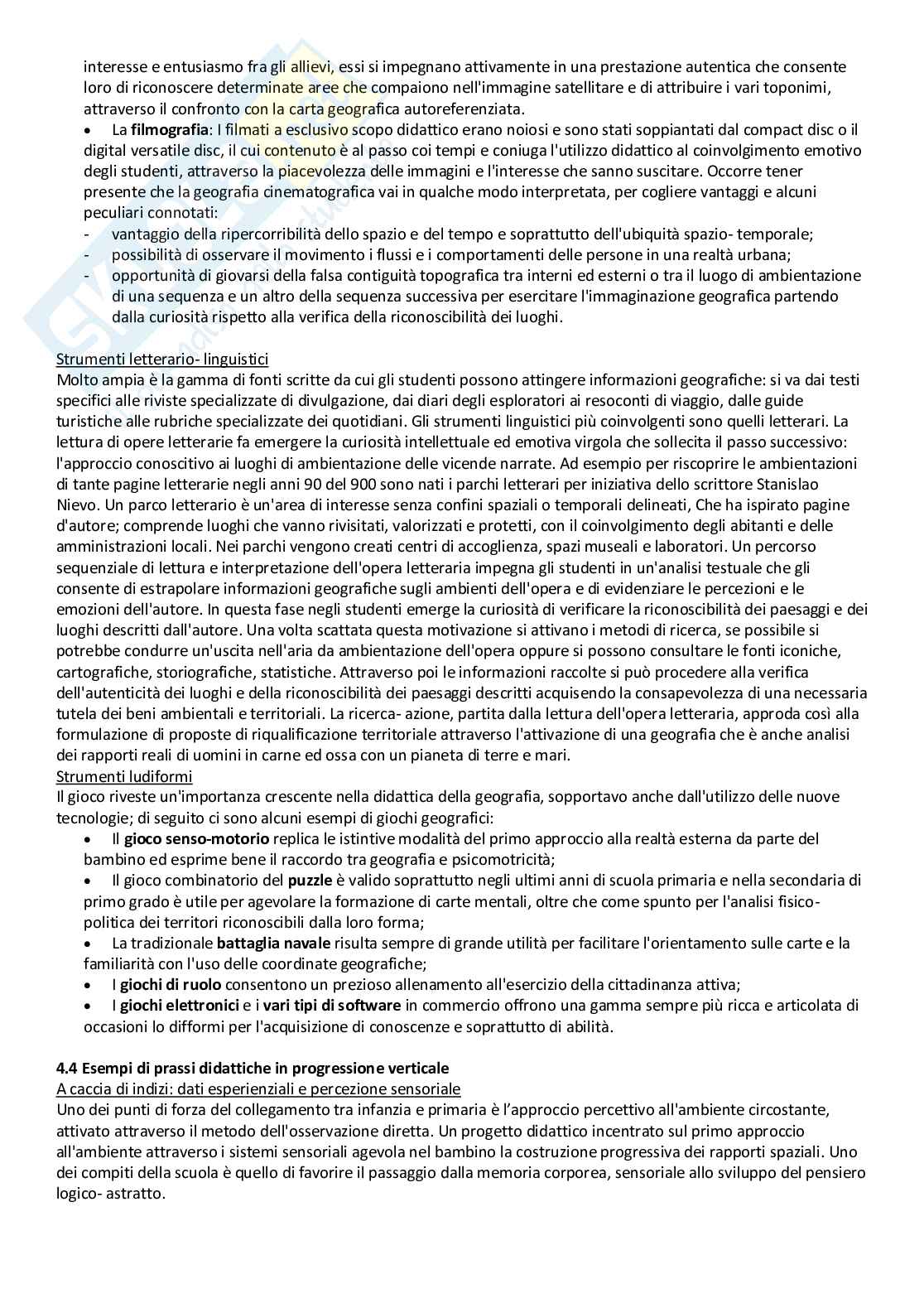 interesse e entusiasmo fra gli allievi, essi si impegnano attivamente in una prestazione autentica che consente loro di riconoscere determinate aree che compaiono nell'immagine satellitare e di attribuire i vari toponimi, attraverso il confronto con la carta geografica autoreferenziata.

• La **filmografia**: I filmati a esclusivo scopo didattico erano noiosi e sono stati soppiantati dal compact disc o il digital versatile disc, il cui contenuto è al passo coi tempi e coniuga l'utilizzo didattico al coinvolgimento emotivo degli studenti, attraverso la piacevolezza delle immagini e l'interesse che sanno suscitare. Occorre tener presente che la geografia cinematografica vai in qualche modo interpretata, per cogliere vantaggi e alcuni peculiari connotati:
- vantaggio della ripercorribilità dello spazio e del tempo e soprattutto dell'ubiquità spazio- temporale;
- possibilità di osservare il movimento i flussi e i comportamenti delle persone in una realtà urbana;
- opportunità di giovarsi della falsa contiguità topografica tra interni ed esterni o tra il luogo di ambientazione di una sequenza e un altro della sequenza successiva per esercitare l'immaginazione geografica partendo dalla curiosità rispetto alla verifica della riconoscibilità dei luoghi.

Strumenti letterario- linguistici
Molto ampia è la gamma di fonti scritte da cui gli studenti possono attingere informazioni geografiche: si va dai testi specifici alle riviste specializzate di divulgazione, dai diari degli esploratori ai resoconti di viaggio, dalle guide turistiche alle rubriche specializzate dei quotidiani. Gli strumenti linguistici più coinvolgenti sono quelli letterari. La lettura di opere letterarie fa emergere la curiosità intellettuale ed emotiva virgola che sollecita il passo successivo: l'approccio conoscitivo ai luoghi di ambientazione delle vicende narrate. Ad esempio per riscoprire le ambientazioni di tante pagine letterarie negli anni 90 del 900 sono nati i parchi letterari per iniziativa dello scrittore Stanislao Nievo. Un parco letterario è un'area di interesse senza confini spaziali o temporali delineati, Che ha ispirato pagine d'autore; comprende luoghi che vanno rivisitati, valorizzati e protetti, con il coinvolgimento degli abitanti e delle amministrazioni locali. Nei parchi vengono creati centri di accoglienza, spazi museali e laboratori. Un percorso sequenziale di lettura e interpretazione dell'opera letteraria impegna gli studenti in un'analisi testuale che gli consente di estrapolare informazioni geografiche sugli ambienti dell'opera e di evidenziare le percezioni e le emozioni dell'autore. In questa fase negli studenti emerge la curiosità di verificare la riconoscibilità dei paesaggi e dei luoghi descritti dall'autore. Una volta scattata questa motivazione si attivano i metodi di ricerca, se possibile si potrebbe condurre un'uscita nell'aria da ambientazione dell'opera oppure si possono consultare le fonti iconiche, cartografiche, storiografiche, statistiche. Attraverso poi le informazioni raccolte si può procedere alla verifica dell'autenticità dei luoghi e della riconoscibilità dei paesaggi descritti acquisendo la consapevolezza di una necessaria tutela dei beni ambientali e territoriali. La ricerca- azione, partita dalla lettura dell'opera letteraria, approda così alla formulazione di proposte di riqualificazione territoriale attraverso l'attivazione di una geografia che è anche analisi dei rapporti reali di uomini in carne ed ossa con un pianeta di terre e mari.
Strumenti ludiformi
Il gioco riveste un'importanza crescente nella didattica della geografia, sopportavo anche dall'utilizzo delle nuove tecnologie; di seguito ci sono alcuni esempi di giochi geografici:
• Il **gioco senso-motorio** replica le istintive modalità del primo approccio alla realtà esterna da parte del bambino ed esprime bene il raccordo tra geografia e psicomotricità;
• Il gioco combinatorio del **puzzle** è valido soprattutto negli ultimi anni di scuola primaria e nella secondaria di primo grado è utile per agevolare la formazione di carte mentali, oltre che come spunto per l'analisi fisico-politica dei territori riconoscibili dalla loro forma;
• La tradizionale **battaglia navale** risulta sempre di grande utilità per facilitare l'orientamento sulle carte e la familiarità con l'uso delle coordinate geografiche;
• I **giochi di ruolo** consentono un prezioso allenamento all'esercizio della cittadinanza attiva;
• I **giochi elettronici** e i **vari tipi di software** in commercio offrono una gamma sempre più ricca e articolata di occasioni lo difformi per l'acquisizione di conoscenze e soprattutto di abilità.

**4.4 Esempi di prassi didattiche in progressione verticale**
A caccia di indizi: dati esperienziali e percezione sensoriale
Uno dei punti di forza del collegamento tra infanzia e primaria è l'approccio percettivo all'ambiente circostante, attivato attraverso il metodo dell'osservazione diretta. Un progetto didattico incentrato sul primo approccio all'ambiente attraverso i sistemi sensoriali agevola nel bambino la costruzione progressiva dei rapporti spaziali. Uno dei compiti della scuola è quello di favorire il passaggio dalla memoria corporea, sensoriale allo sviluppo del pensiero logico- astratto.